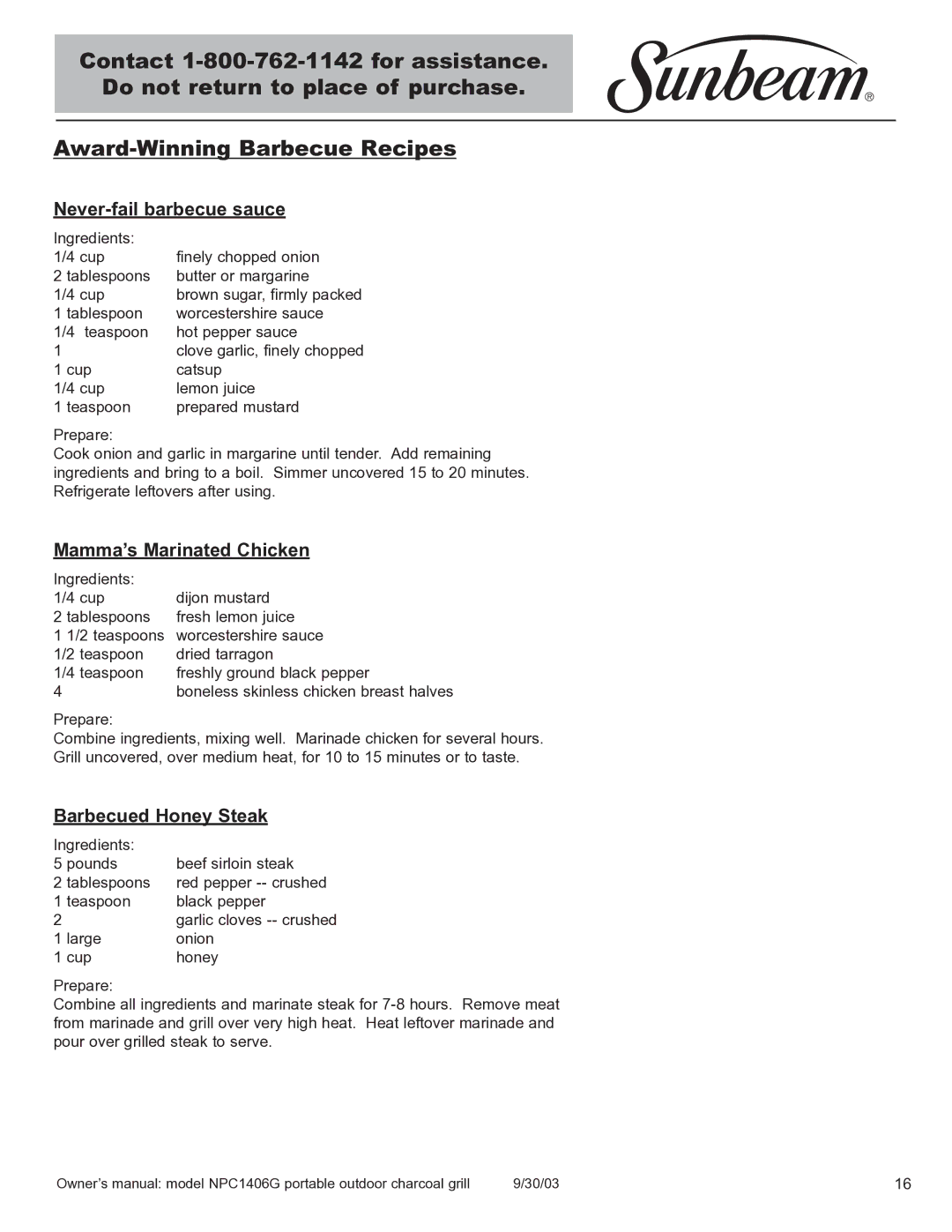 Contact 1-800-762-1142 for assistance.
Do not return to place of purchase.

Sunbeam®

Award-Winning Barbecue Recipes

Never-fail barbecue sauce

Ingredients:

| | |
|---|---|
| 1/4 cup | finely chopped onion |
| 2 tablespoons | butter or margarine |
| 1/4 cup | brown sugar, firmly packed |
| 1 tablespoon | worcestershire sauce |
| 1/4 teaspoon | hot pepper sauce |
| 1 | clove garlic, finely chopped |
| 1 cup | catsup |
| 1/4 cup | lemon juice |
| 1 teaspoon | prepared mustard |

Prepare:
Cook onion and garlic in margarine until tender. Add remaining ingredients and bring to a boil. Simmer uncovered 15 to 20 minutes. Refrigerate leftovers after using.

Mamma's Marinated Chicken

Ingredients:

| | |
|---|---|
| 1/4 cup | dijon mustard |
| 2 tablespoons | fresh lemon juice |
| 1 1/2 teaspoons | worcestershire sauce |
| 1/2 teaspoon | dried tarragon |
| 1/4 teaspoon | freshly ground black pepper |
| 4 | boneless skinless chicken breast halves |

Prepare:
Combine ingredients, mixing well. Marinade chicken for several hours. Grill uncovered, over medium heat, for 10 to 15 minutes or to taste.

Barbecued Honey Steak

Ingredients:

| | |
|---|---|
| 5 pounds | beef sirloin steak |
| 2 tablespoons | red pepper -- crushed |
| 1 teaspoon | black pepper |
| 2 | garlic cloves -- crushed |
| 1 large | onion |
| 1 cup | honey |

Prepare:
Combine all ingredients and marinate steak for 7-8 hours. Remove meat from marinade and grill over very high heat. Heat leftover marinade and pour over grilled steak to serve.

Owner's manual: model NPC1406G portable outdoor charcoal grill 9/30/03 16